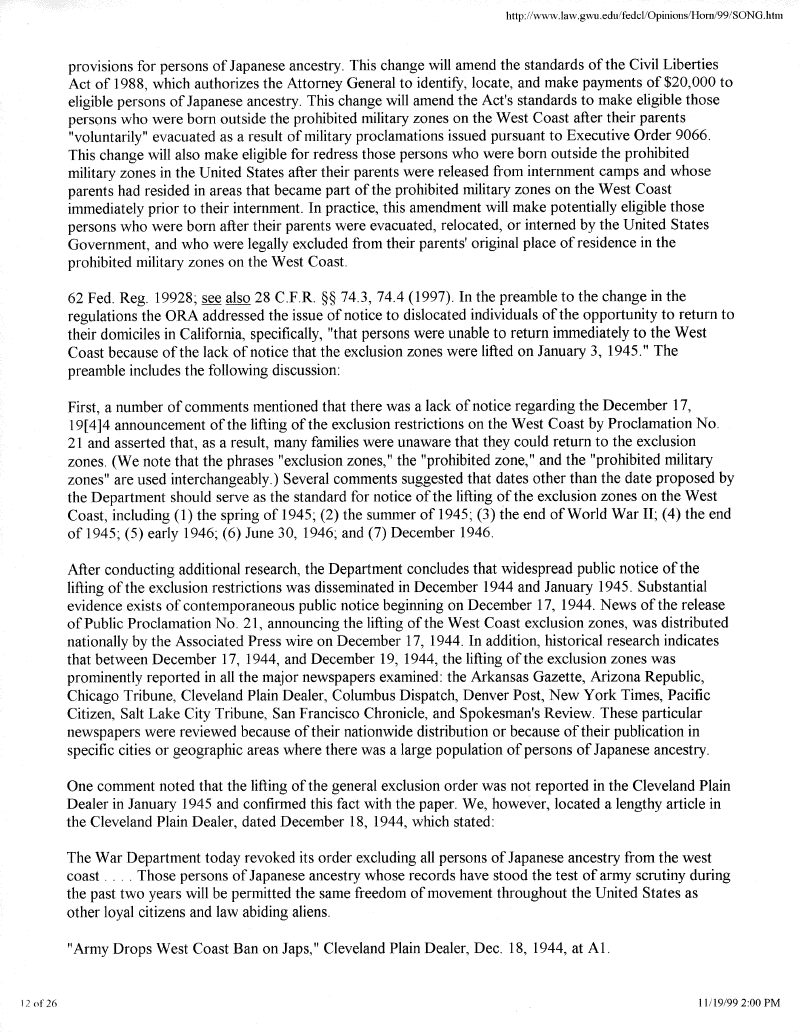 http://www.law.gwu.edu/fedcl/Opinions/Horn/99/SONG.htm

provisions for persons of Japanese ancestry. This change will amend the standards of the Civil Liberties Act of 1988, which authorizes the Attorney General to identify, locate, and make payments of $20,000 to eligible persons of Japanese ancestry. This change will amend the Act's standards to make eligible those persons who were born outside the prohibited military zones on the West Coast after their parents "voluntarily" evacuated as a result of military proclamations issued pursuant to Executive Order 9066. This change will also make eligible for redress those persons who were born outside the prohibited military zones in the United States after their parents were released from internment camps and whose parents had resided in areas that became part of the prohibited military zones on the West Coast immediately prior to their internment. In practice, this amendment will make potentially eligible those persons who were born after their parents were evacuated, relocated, or interned by the United States Government, and who were legally excluded from their parents' original place of residence in the prohibited military zones on the West Coast.

62 Fed. Reg. 19928; see also 28 C.F.R. §§ 74.3, 74.4 (1997). In the preamble to the change in the regulations the ORA addressed the issue of notice to dislocated individuals of the opportunity to return to their domiciles in California, specifically, "that persons were unable to return immediately to the West Coast because of the lack of notice that the exclusion zones were lifted on January 3, 1945." The preamble includes the following discussion:

First, a number of comments mentioned that there was a lack of notice regarding the December 17, 19[4]4 announcement of the lifting of the exclusion restrictions on the West Coast by Proclamation No. 21 and asserted that, as a result, many families were unaware that they could return to the exclusion zones. (We note that the phrases "exclusion zones," the "prohibited zone," and the "prohibited military zones" are used interchangeably.) Several comments suggested that dates other than the date proposed by the Department should serve as the standard for notice of the lifting of the exclusion zones on the West Coast, including (1) the spring of 1945; (2) the summer of 1945; (3) the end of World War II; (4) the end of 1945; (5) early 1946; (6) June 30, 1946; and (7) December 1946.

After conducting additional research, the Department concludes that widespread public notice of the lifting of the exclusion restrictions was disseminated in December 1944 and January 1945. Substantial evidence exists of contemporaneous public notice beginning on December 17, 1944. News of the release of Public Proclamation No. 21, announcing the lifting of the West Coast exclusion zones, was distributed nationally by the Associated Press wire on December 17, 1944. In addition, historical research indicates that between December 17, 1944, and December 19, 1944, the lifting of the exclusion zones was prominently reported in all the major newspapers examined: the Arkansas Gazette, Arizona Republic, Chicago Tribune, Cleveland Plain Dealer, Columbus Dispatch, Denver Post, New York Times, Pacific Citizen, Salt Lake City Tribune, San Francisco Chronicle, and Spokesman's Review. These particular newspapers were reviewed because of their nationwide distribution or because of their publication in specific cities or geographic areas where there was a large population of persons of Japanese ancestry.

One comment noted that the lifting of the general exclusion order was not reported in the Cleveland Plain Dealer in January 1945 and confirmed this fact with the paper. We, however, located a lengthy article in the Cleveland Plain Dealer, dated December 18, 1944, which stated:

The War Department today revoked its order excluding all persons of Japanese ancestry from the west coast . . . . Those persons of Japanese ancestry whose records have stood the test of army scrutiny during the past two years will be permitted the same freedom of movement throughout the United States as other loyal citizens and law abiding aliens.

"Army Drops West Coast Ban on Japs," Cleveland Plain Dealer, Dec. 18, 1944, at A1.

12 of 26

11/19/99 2:00 PM